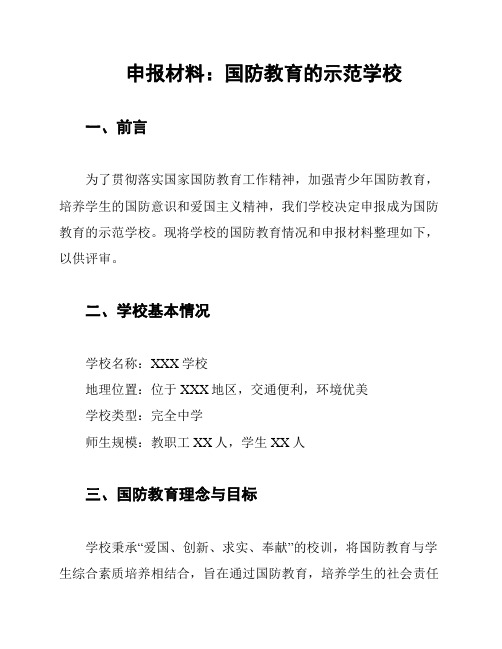 申报材料：国防教育的示范学校

一、前言

为了贯彻落实国家国防教育工作精神，加强青少年国防教育，培养学生的国防意识和爱国主义精神，我们学校决定申报成为国防教育的示范学校。现将学校的国防教育情况和申报材料整理如下，以供评审。

二、学校基本情况

学校名称：XXX 学校
地理位置：位于 XXX 地区，交通便利，环境优美
学校类型：完全中学
师生规模：教职工 XX 人，学生 XX 人

三、国防教育理念与目标

学校秉承“爱国、创新、求实、奉献”的校训，将国防教育与学生综合素质培养相结合，旨在通过国防教育，培养学生的社会责任